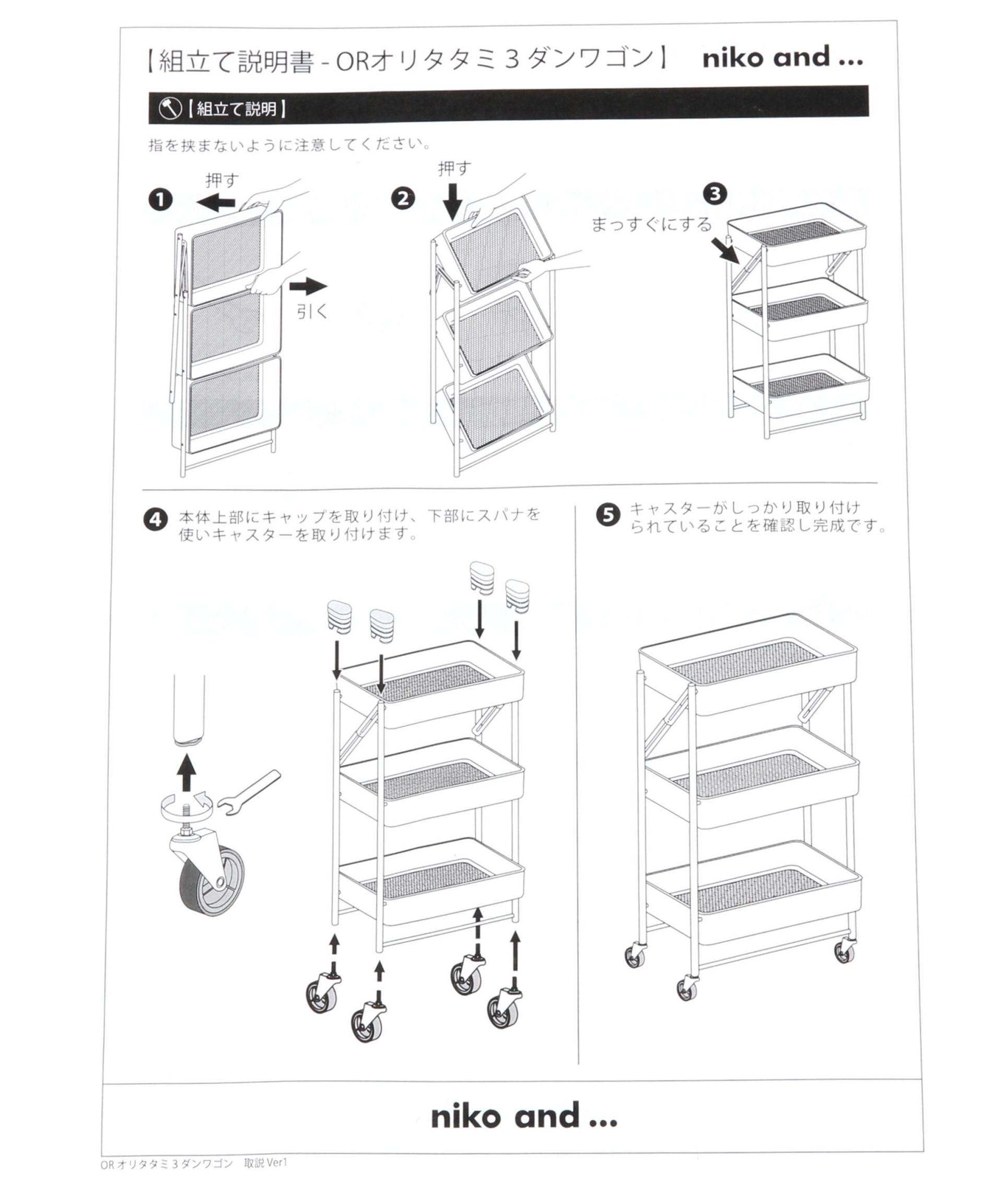 【組立て説明書 - ORオリタタミ３ダンワゴン】 niko and ...

【組立て説明】

指を挟まないように注意してください。

❶ 押す 引く

❷ 押す

❸ まっすぐにする

❹ 本体上部にキャップを取り付け、下部にスパナを使いキャスターを取り付けます。

❺ キャスターがしっかり取り付けられていることを確認し完成です。

niko and ...

OR オリタタミ３ダンワゴン 取説 Ver1